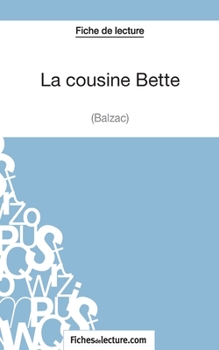 Fiche de lecture

La cousine Bette

(Balzac)

Fichesdelecture.com